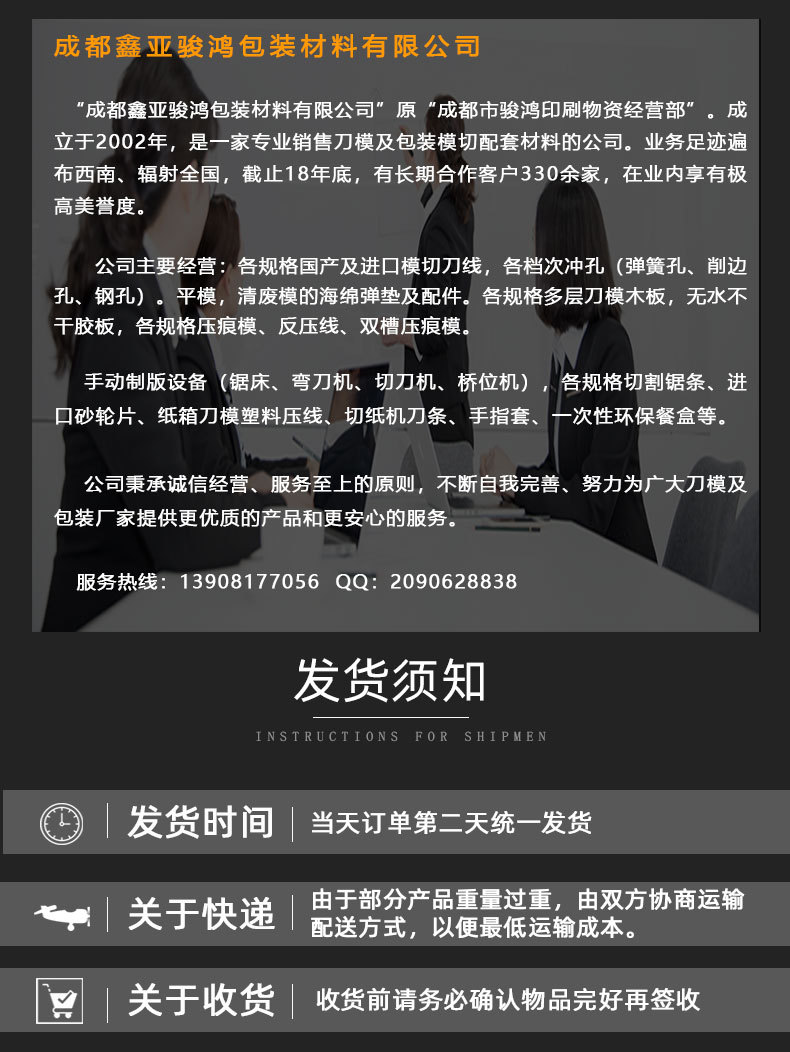 成都鑫亚骏鸿包装材料有限公司

“成都鑫亚骏鸿包装材料有限公司”原“成都市骏鸿印刷物资经营部”。成立于2002年，是一家专业销售刀模及包装模切配套材料的公司。业务足迹遍布西南、辐射全国，截止18年底，有长期合作客户330余家，在业内享有极高美誉度。

公司主要经营：各规格国产及进口模切刀线，各档次冲孔（弹簧孔、削边孔、钢孔）。平模，清废模的海绵弹垫及配件。各规格多层刀模木板，无水不干胶板，各规格压痕模、反压线、双槽压痕模。

手动制版设备（锯床、弯刀机、切刀机、桥位机），各规格切割锯条、进口砂轮片、纸箱刀模塑料压线、切纸机刀条、手指套、一次性环保餐盒等。

公司秉承诚信经营、服务至上的原则，不断自我完善、努力为广大刀模及包装厂家提供更优质的产品和更安心的服务。

服务热线：13908177056 QQ：2090628838

发货须知

INSTRUCTIONS FOR SHIPMEN

发货时间 当天订单第二天统一发货

关于快递 由于部分产品重量过重，由双方协商运输配送方式，以便最低运输成本。

关于收货 收货前请务必确认物品完好再签收